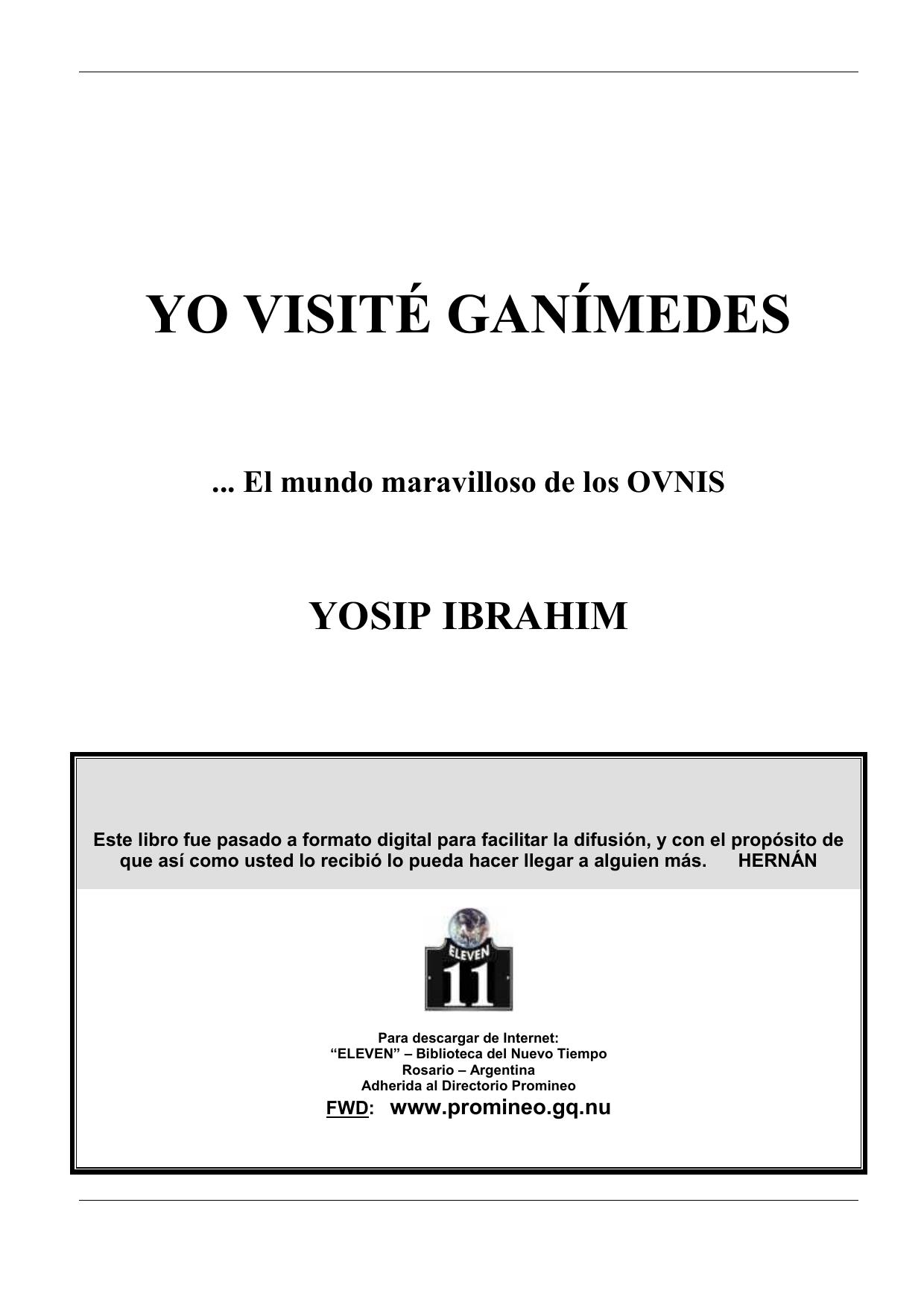 YO VISITÉ GANÍMEDES

... El mundo maravilloso de los OVNIS

YOSIP IBRAHIM

Este libro fue pasado a formato digital para facilitar la difusión, y con el propósito de que así como usted lo recibió lo pueda hacer llegar a alguien más. HERNÁN

ELEVEN
11

Para descargar de Internet:
"ELEVEN" – Biblioteca del Nuevo Tiempo
Rosario – Argentina
Adherida al Directorio Promineo
FWD: www.promineo.gq.nu